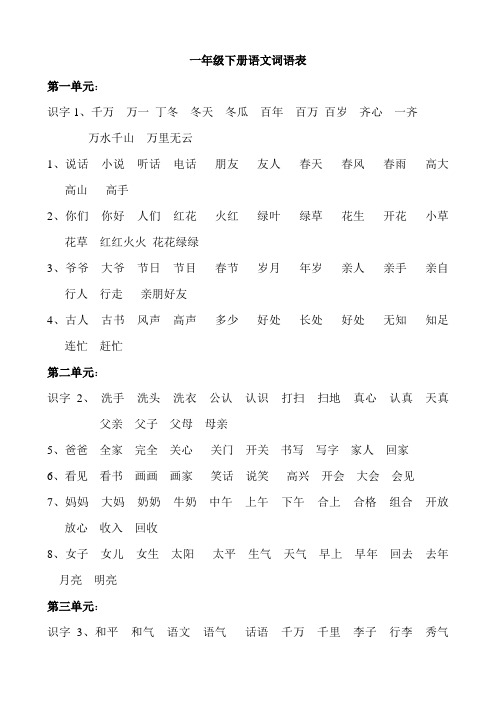 一年级下册语文词语表

第一单元：

识字 1、千万 万一 丁冬 冬天 冬瓜 百年 百万 百岁 齐心 一齐 万水千山 万里无云

1、说话 小说 听话 电话 朋友 友人 春天 春风 春雨 高大 高山 高手

2、你们 你好 人们 红花 火红 绿叶 绿草 花生 开花 小草 花草 红红火火 花花绿绿

3、爷爷 大爷 节日 节目 春节 岁月 年岁 亲人 亲手 亲自 行人 行走 亲朋好友

4、古人 古书 风声 高声 多少 好处 长处 好处 无知 知足 连忙 赶忙

第二单元：

识字 2、 洗手 洗头 洗衣 公认 认识 打扫 扫地 真心 认真 天真 父亲 父子 父母 母亲

5、爸爸 全家 完全 关心 关门 开关 书写 写字 家人 回家

6、看见 看书 画画 画家 笑话 说笑 高兴 开会 大会 会见

7、妈妈 大妈 奶奶 牛奶 中午 上午 下午 合上 合格 组合 开放 放心 收入 回收

8、女子 女儿 女生 太阳 太平 生气 天气 早上 早年 回去 去年 月亮 明亮

第三单元：

识字 3、和平 和气 语文 语气 话语 千万 千里 李子 行李 秀气